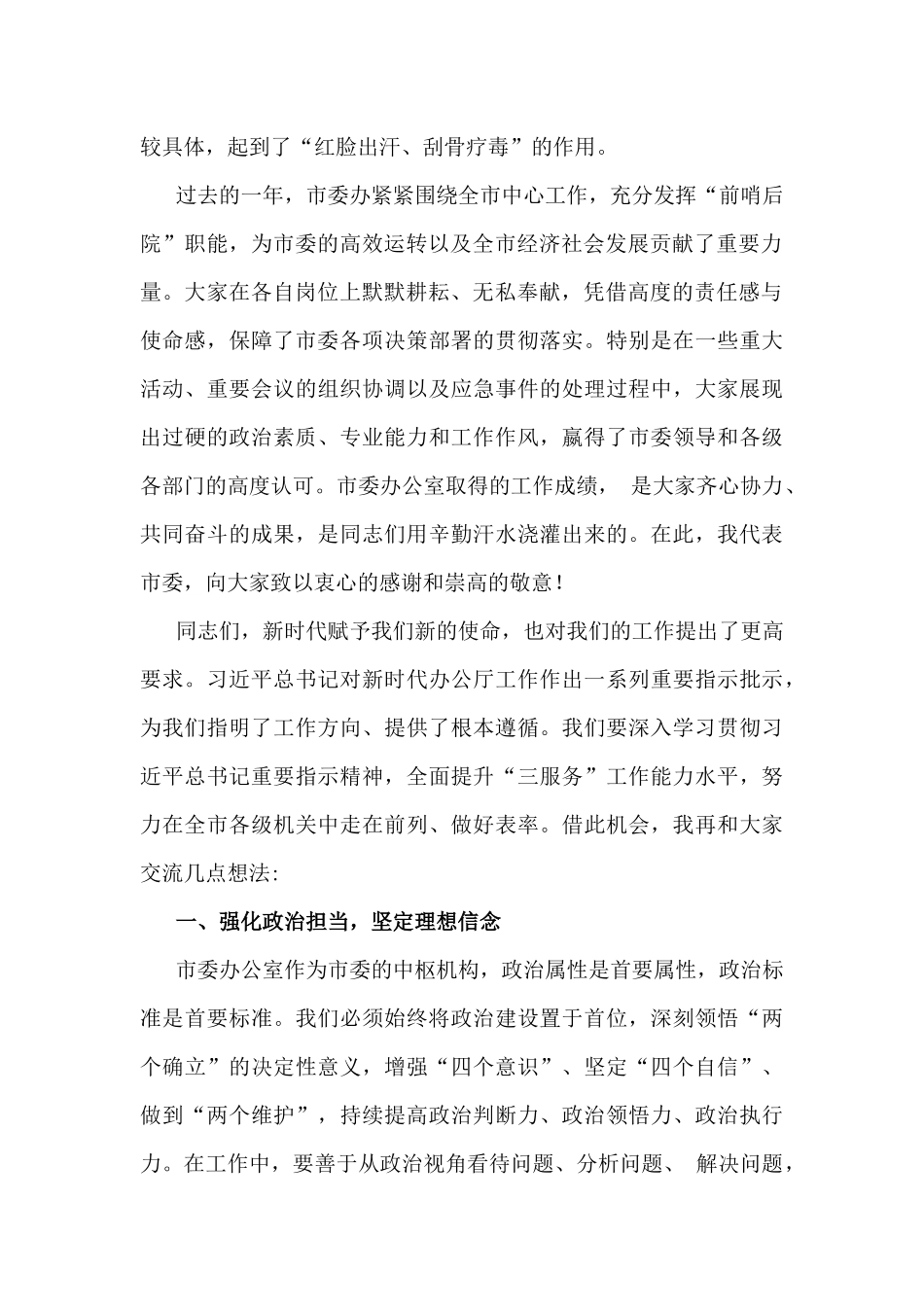 较具体，起到了“红脸出汗、刮骨疗毒”的作用。

过去的一年，市委办紧紧围绕全市中心工作，充分发挥“前哨后院”职能，为市委的高效运转以及全市经济社会发展贡献了重要力量。大家在各自岗位上默默耕耘、无私奉献，凭借高度的责任感与使命感，保障了市委各项决策部署的贯彻落实。特别是在一些重大活动、重要会议的组织协调以及应急事件的处理过程中，大家展现出过硬的政治素质、专业能力和工作作风，赢得了市委领导和各级各部门的高度认可。市委办公室取得的工作成绩， 是大家齐心协力、共同奋斗的成果，是同志们用辛勤汗水浇灌出来的。在此，我代表市委，向大家致以衷心的感谢和崇高的敬意！

同志们，新时代赋予我们新的使命，也对我们的工作提出了更高要求。习近平总书记对新时代办公厅工作作出一系列重要指示批示，为我们指明了工作方向、提供了根本遵循。我们要深入学习贯彻习近平总书记重要指示精神，全面提升“三服务”工作能力水平，努力在全市各级机关中走在前列、做好表率。借此机会，我再和大家交流几点想法:

一、强化政治担当，坚定理想信念

市委办公室作为市委的中枢机构，政治属性是首要属性，政治标准是首要标准。我们必须始终将政治建设置于首位，深刻领悟“两个确立”的决定性意义，增强“四个意识”、坚定“四个自信”、做到“两个维护”，持续提高政治判断力、政治领悟力、政治执行力。在工作中，要善于从政治视角看待问题、分析问题、 解决问题，